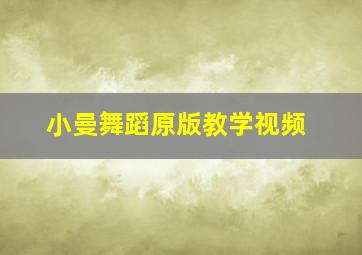 小曼舞蹈原版教学视频